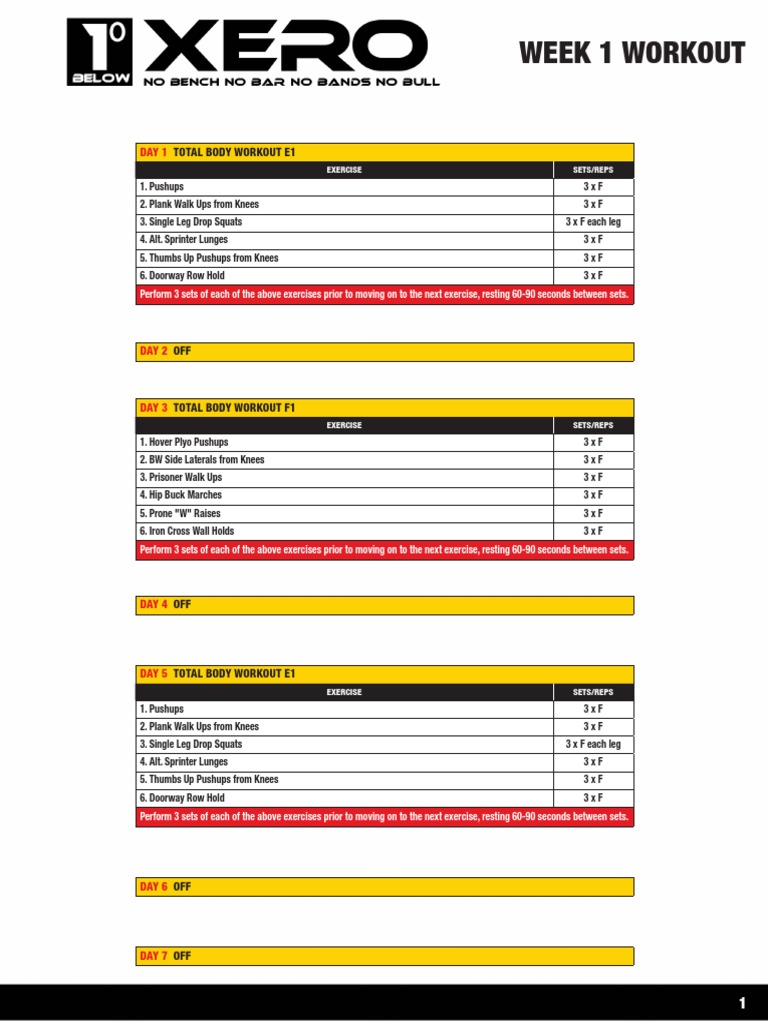 1° BELOW XERO
NO BENCH NO BAR NO BANDS NO BULL

WEEK 1 WORKOUT

DAY 1 TOTAL BODY WORKOUT E1

| EXERCISE | SETS/REPS |
|---|---|
| 1. Pushups | 3 x F |
| 2. Plank Walk Ups from Knees | 3 x F |
| 3. Single Leg Drop Squats | 3 x F each leg |
| 4. Alt. Sprinter Lunges | 3 x F |
| 5. Thumbs Up Pushups from Knees | 3 x F |
| 6. Doorway Row Hold | 3 x F |

Perform 3 sets of each of the above exercises prior to moving on to the next exercise, resting 60-90 seconds between sets.

DAY 2 OFF

DAY 3 TOTAL BODY WORKOUT F1

| EXERCISE | SETS/REPS |
|---|---|
| 1. Hover Plyo Pushups | 3 x F |
| 2. BW Side Laterals from Knees | 3 x F |
| 3. Prisoner Walk Ups | 3 x F |
| 4. Hip Buck Marches | 3 x F |
| 5. Prone "W" Raises | 3 x F |
| 6. Iron Cross Wall Holds | 3 x F |

Perform 3 sets of each of the above exercises prior to moving on to the next exercise, resting 60-90 seconds between sets.

DAY 4 OFF

DAY 5 TOTAL BODY WORKOUT E1

| EXERCISE | SETS/REPS |
|---|---|
| 1. Pushups | 3 x F |
| 2. Plank Walk Ups from Knees | 3 x F |
| 3. Single Leg Drop Squats | 3 x F each leg |
| 4. Alt. Sprinter Lunges | 3 x F |
| 5. Thumbs Up Pushups from Knees | 3 x F |
| 6. Doorway Row Hold | 3 x F |

Perform 3 sets of each of the above exercises prior to moving on to the next exercise, resting 60-90 seconds between sets.

DAY 6 OFF

DAY 7 OFF

1